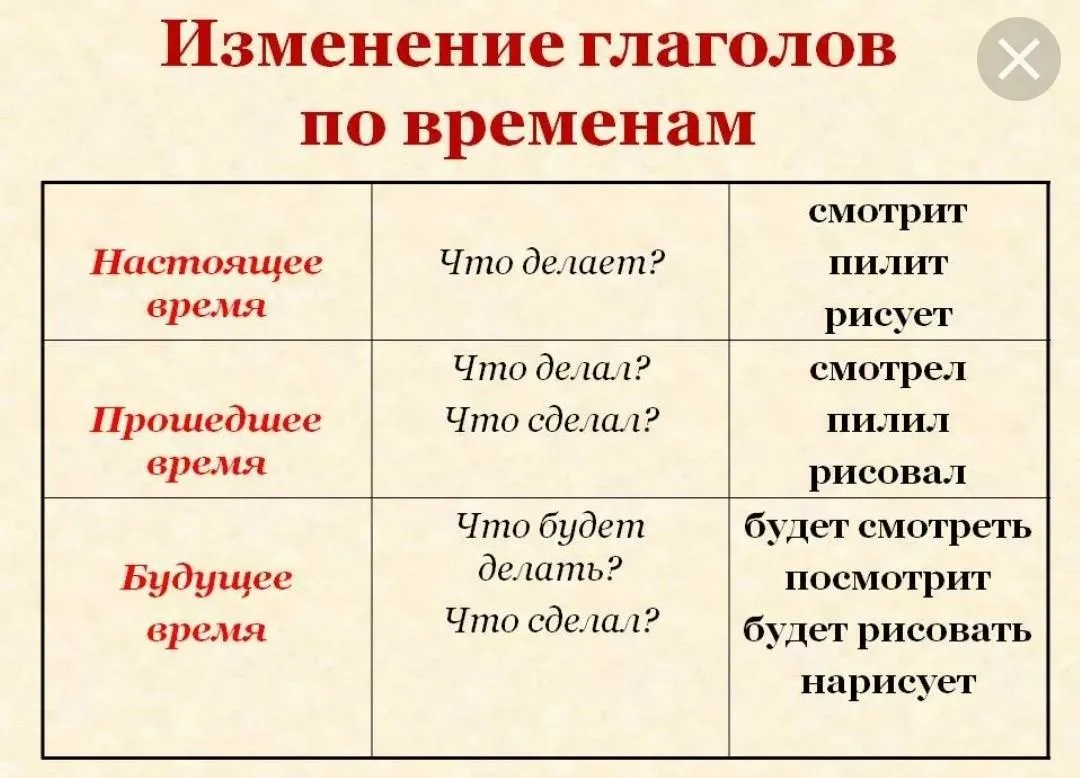 Изменение глаголов по временам

| Настоящее время | Что делает? | смотрит пилит рисует |
|---|---|---|
| Прошедшее время | Что делал? Что сделал? | смотрел пилил рисовал |
| Будущее время | Что будет делать? Что сделал? | будет смотреть посмотрит будет рисовать нарисует |